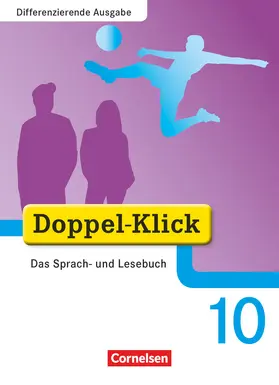 Differenzierende Ausgabe

Doppel-Klick

Das Sprach- und Lesebuch

10

Cornelsen